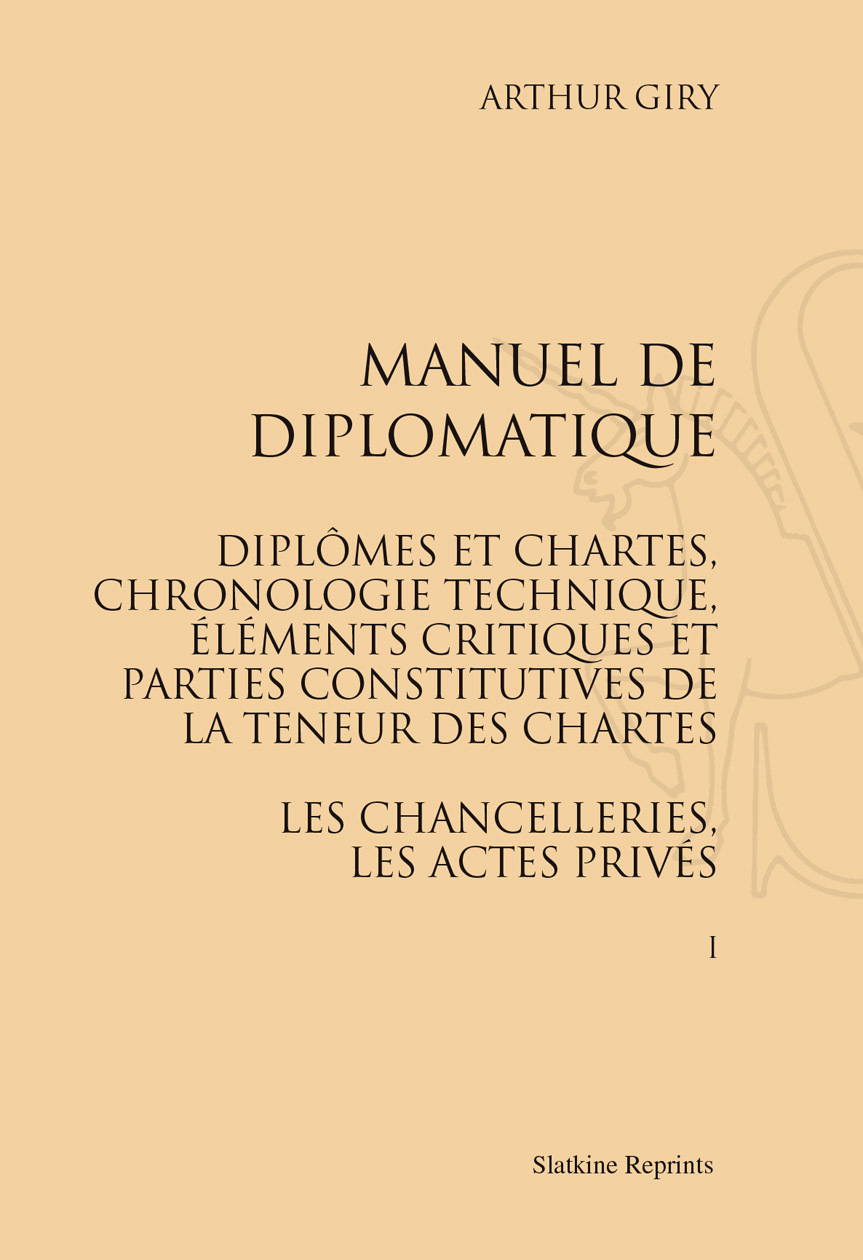 ARTHUR GIRY

MANUEL DE DIPLOMATIQUE

DIPLÔMES ET CHARTES, CHRONOLOGIE TECHNIQUE, ÉLÉMENTS CRITIQUES ET PARTIES CONSTITUTIVES DE LA TENEUR DES CHARTES

LES CHANCELLERIES, LES ACTES PRIVÉS

I

Slatkine Reprints